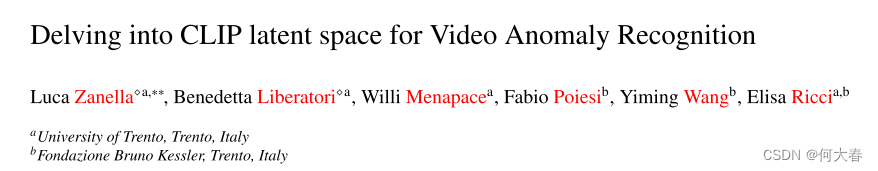 Delving into CLIP latent space for Video Anomaly Recognition

Luca Zanella$^{\diamond a,**}$, Benedetta Liberatori$^{\diamond a}$, Willi Menapace$^{a}$, Fabio Poiesi$^{b}$, Yiming Wang$^{b}$, Elisa Ricci$^{a,b}$

$^{a}$University of Trento, Trento, Italy
$^{b}$Fondazione Bruno Kessler, Trento, Italy

CSDN @何大春